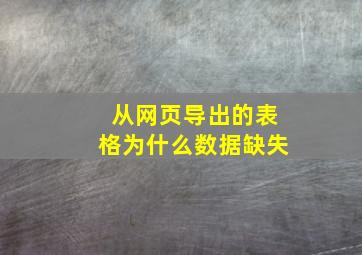 从网页导出的表格为什么数据缺失